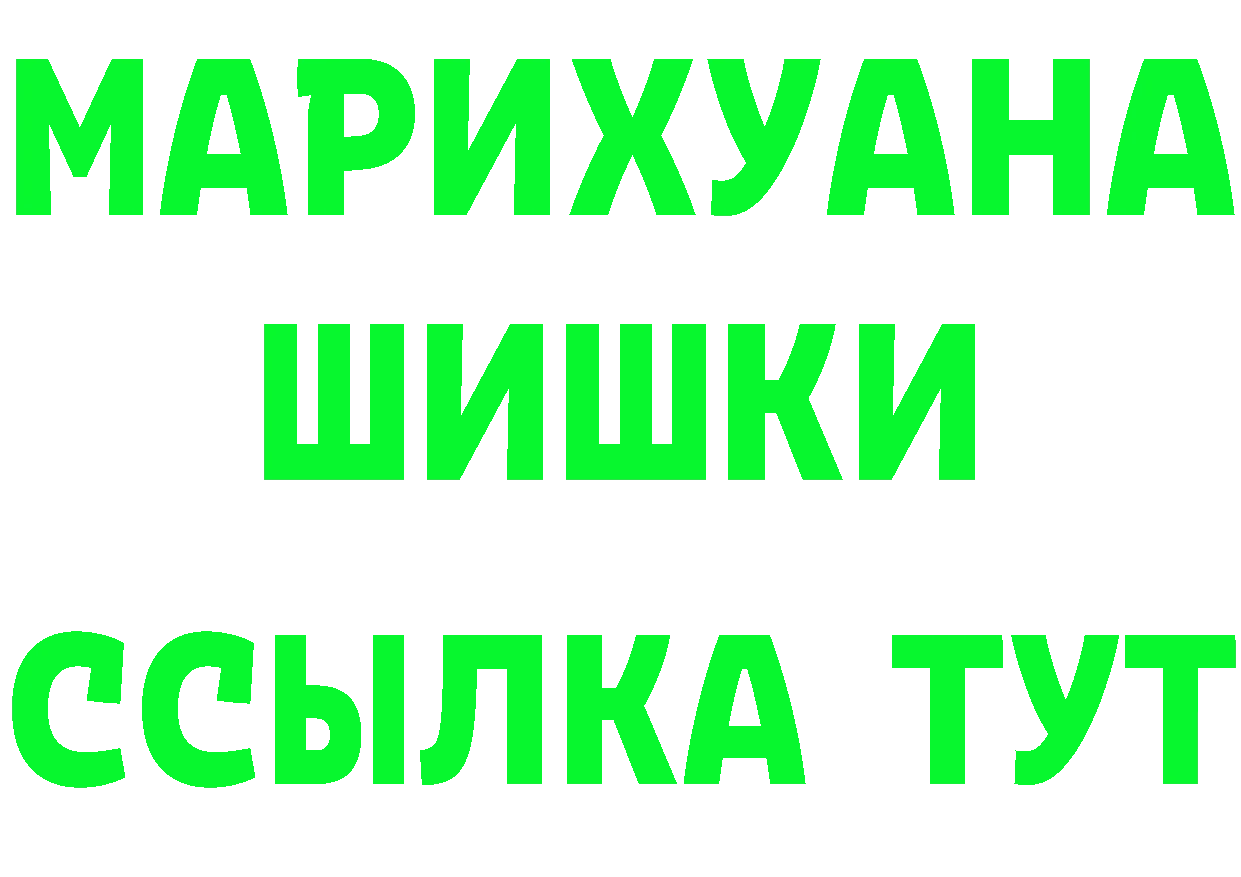 МАРИХУАНА
ШИШКИ
ССЫЛКА ТУТ